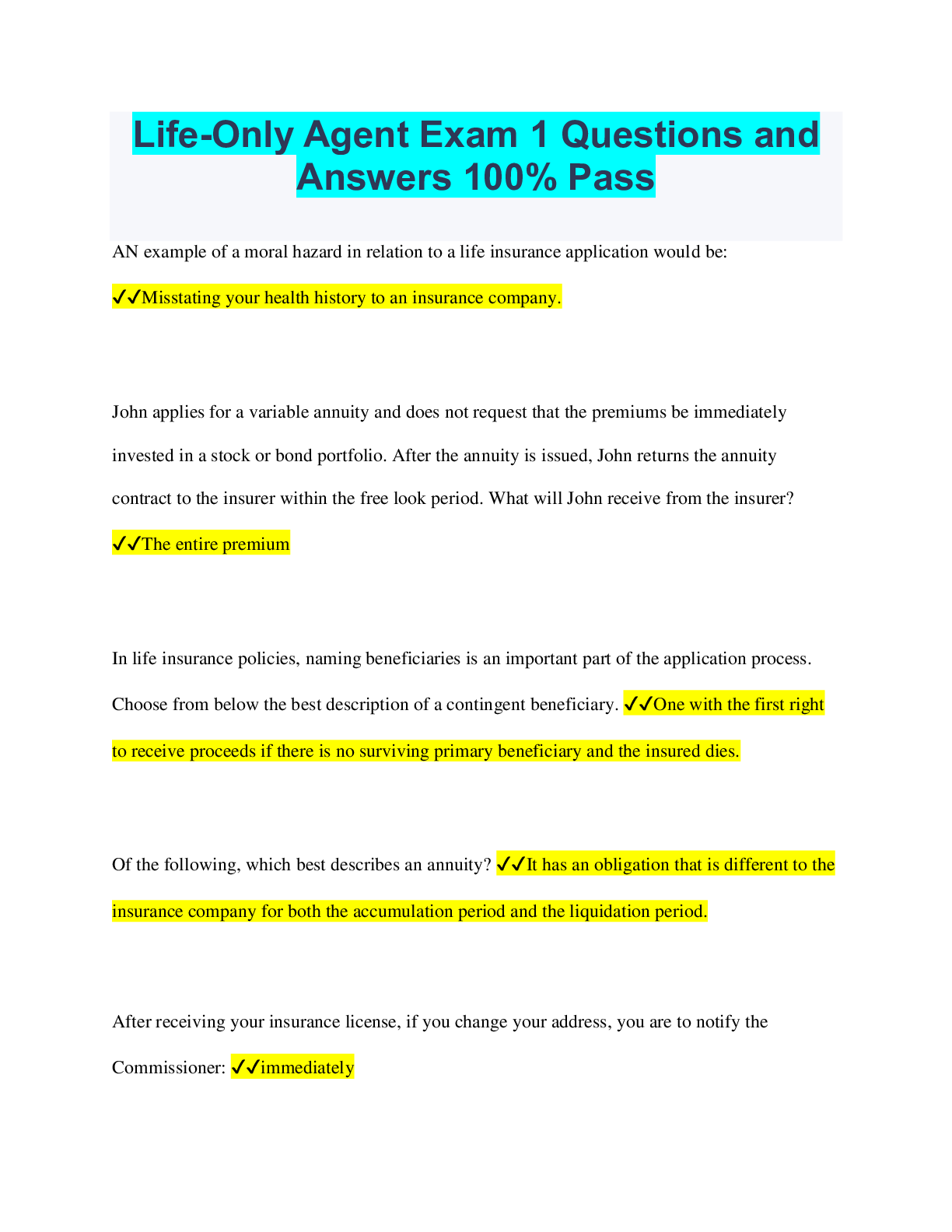 Life-Only Agent Exam 1 Questions and Answers 100% Pass

AN example of a moral hazard in relation to a life insurance application would be:

✓✓Misstating your health history to an insurance company.

John applies for a variable annuity and does not request that the premiums be immediately invested in a stock or bond portfolio. After the annuity is issued, John returns the annuity contract to the insurer within the free look period. What will John receive from the insurer?

✓✓The entire premium

In life insurance policies, naming beneficiaries is an important part of the application process. Choose from below the best description of a contingent beneficiary. ✓✓One with the first right to receive proceeds if there is no surviving primary beneficiary and the insured dies.

Of the following, which best describes an annuity? ✓✓It has an obligation that is different to the insurance company for both the accumulation period and the liquidation period.

After receiving your insurance license, if you change your address, you are to notify the Commissioner: ✓✓immediately